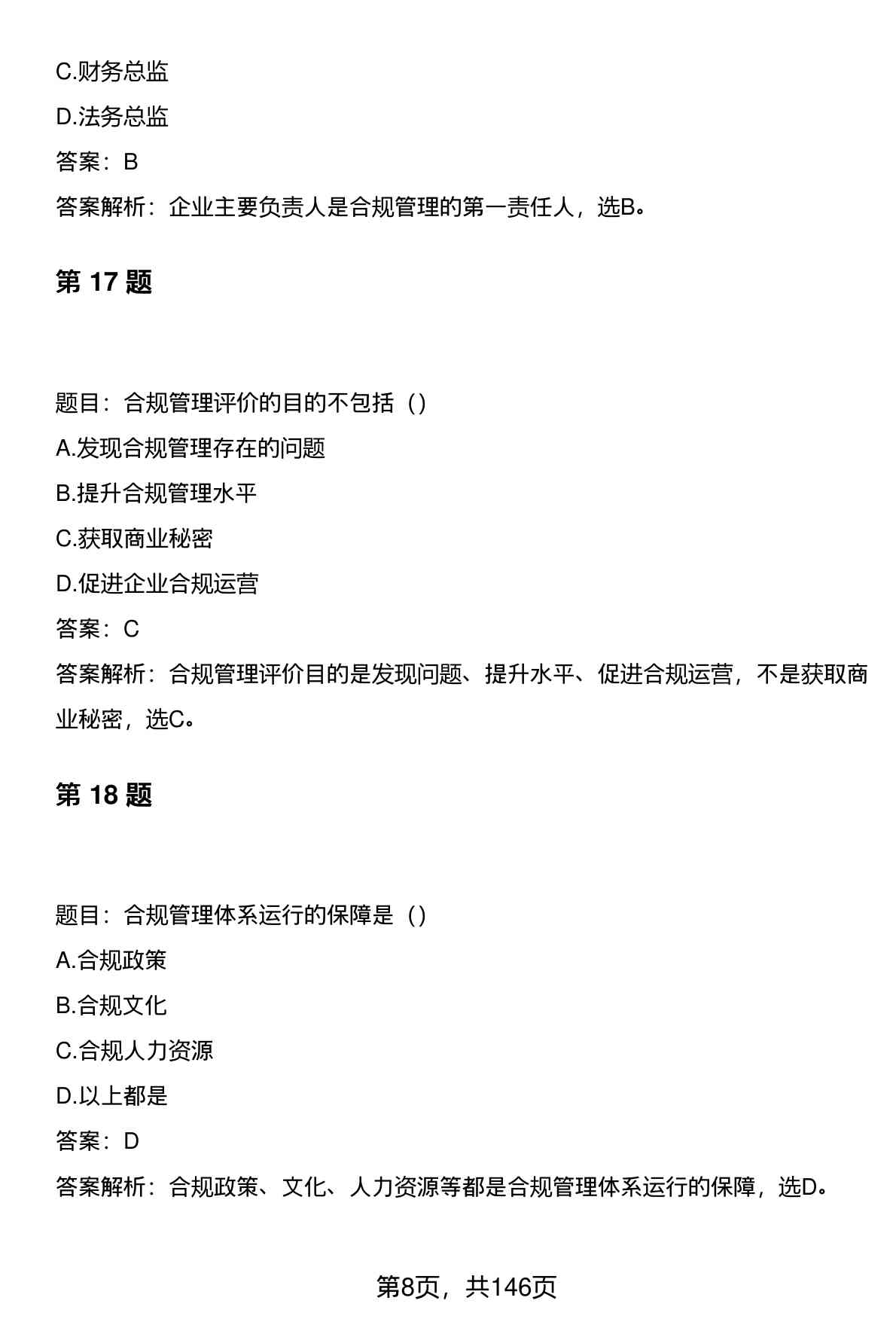 C.财务总监

D.法务总监

答案：B

答案解析：企业主要负责人是合规管理的第一责任人，选B。

第 17 题

题目：合规管理评价的目的不包括（）

A.发现合规管理存在的问题

B.提升合规管理水平

C.获取商业秘密

D.促进企业合规运营

答案：C

答案解析：合规管理评价目的是发现问题、提升水平、促进合规运营，不是获取商业秘密，选C。

第 18 题

题目：合规管理体系运行的保障是（）

A.合规政策

B.合规文化

C.合规人力资源

D.以上都是

答案：D

答案解析：合规政策、文化、人力资源等都是合规管理体系运行的保障，选D。

第8页，共146页